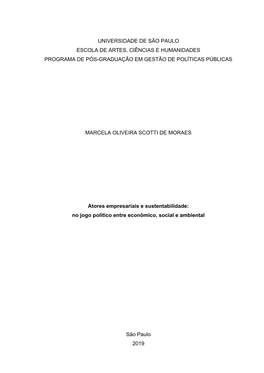 UNIVERSIDADE DE SÃO PAULO
ESCOLA DE ARTES, CIÊNCIAS E HUMANIDADES
PROGRAMA DE PÓS-GRADUAÇÃO EM GESTÃO DE POLÍTICAS PÚBLICAS

MARCELA OLIVEIRA SCOTTI DE MORAES

Atores empresariais e sustentabilidade:
no jogo político entre econômico, social e ambiental

São Paulo
2019